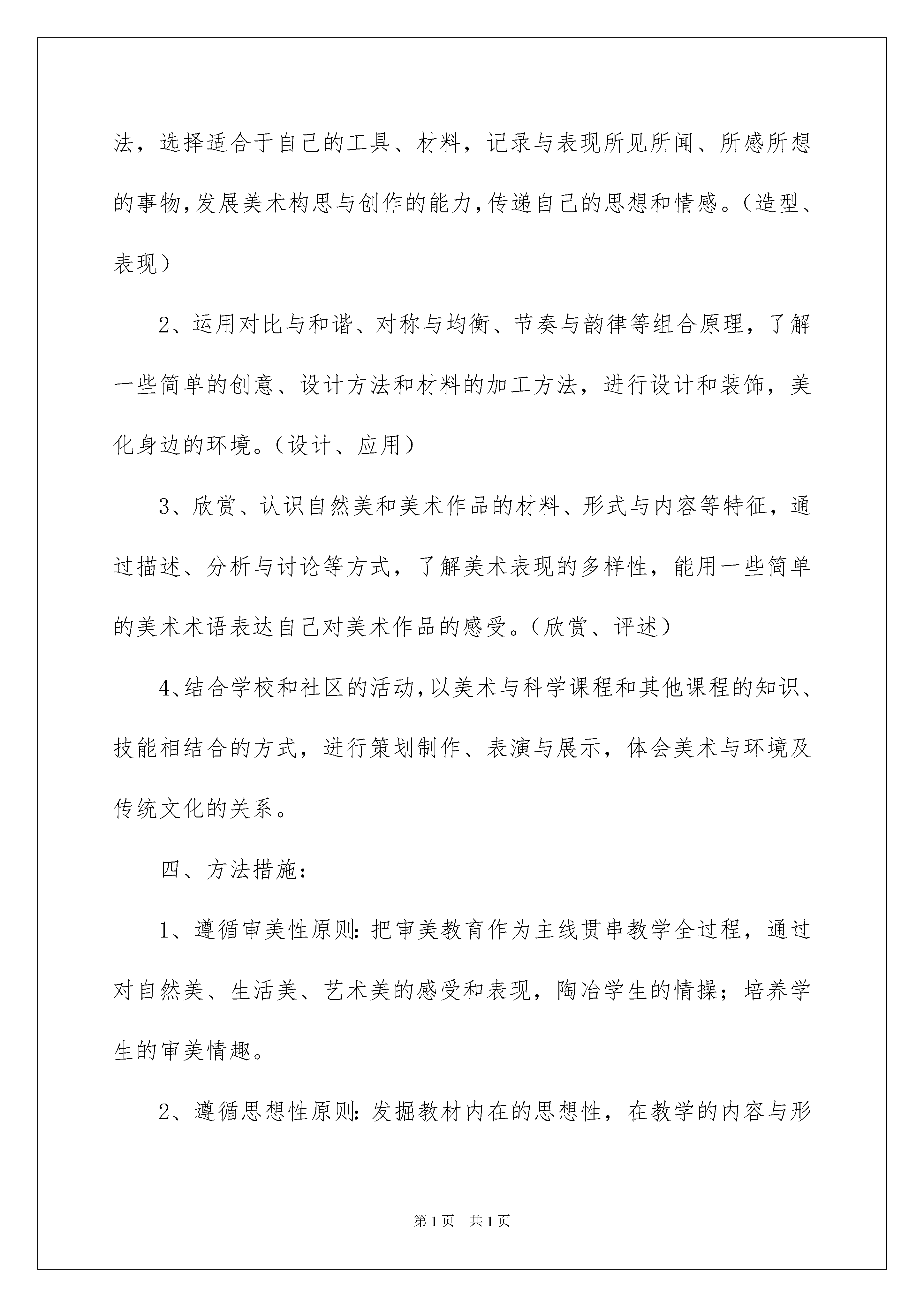 法，选择适合于自己的工具、材料，记录与表现所见所闻、所感所想的事物，发展美术构思与创作的能力，传递自己的思想和情感。（造型、表现）

2、运用对比与和谐、对称与均衡、节奏与韵律等组合原理，了解一些简单的创意、设计方法和材料的加工方法，进行设计和装饰，美化身边的环境。（设计、应用）

3、欣赏、认识自然美和美术作品的材料、形式与内容等特征，通过描述、分析与讨论等方式，了解美术表现的多样性，能用一些简单的美术术语表达自己对美术作品的感受。（欣赏、评述）

4、结合学校和社区的活动，以美术与科学课程和其他课程的知识、技能相结合的方式，进行策划制作、表演与展示，体会美术与环境及传统文化的关系。

四、方法措施：

1、遵循审美性原则：把审美教育作为主线贯串教学全过程，通过对自然美、生活美、艺术美的感受和表现，陶冶学生的情操；培养学生的审美情趣。

2、遵循思想性原则：发掘教材内在的思想性，在教学的内容与形

第1页 共1页